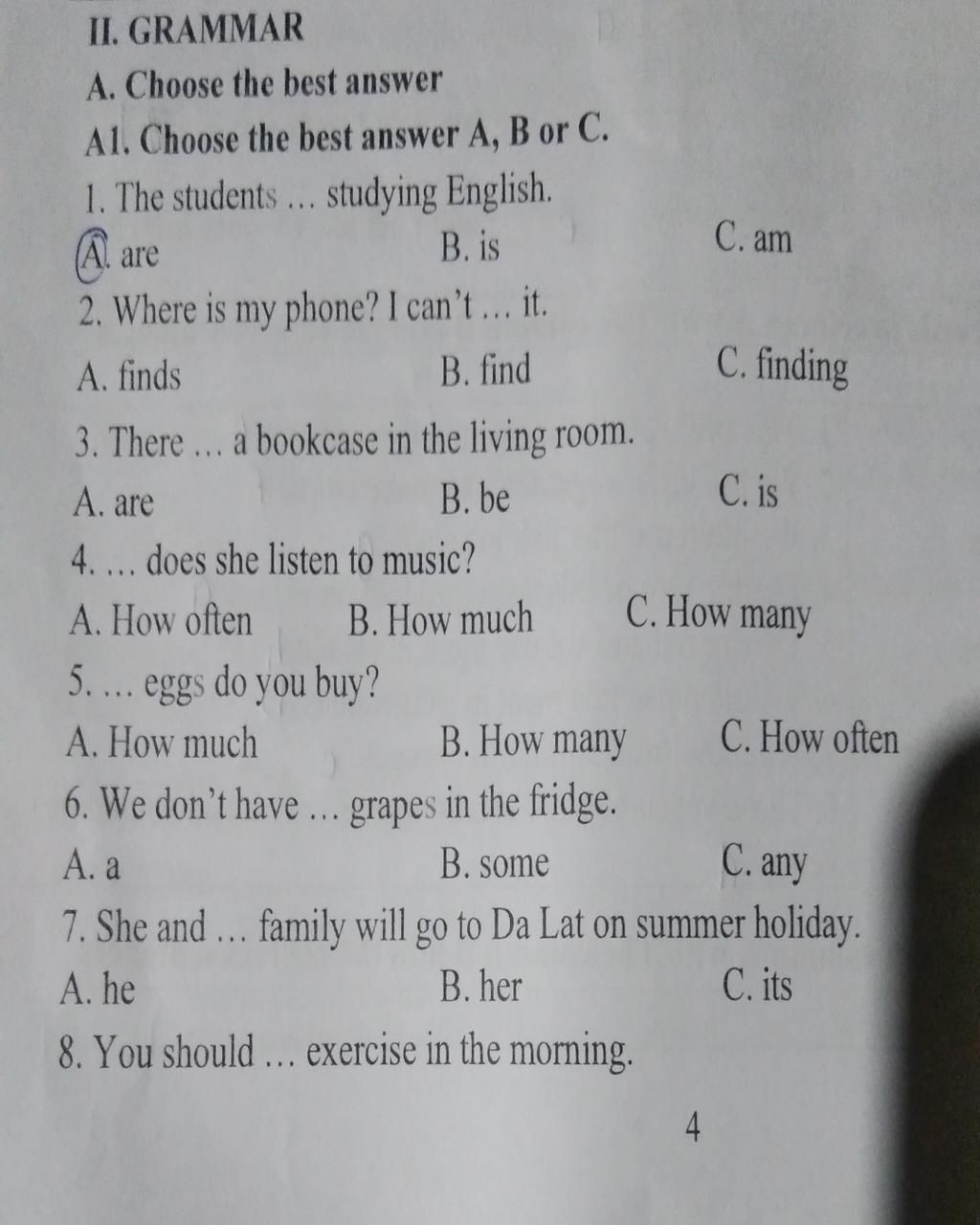 II. GRAMMAR

A. Choose the best answer

A1. Choose the best answer A, B or C.

1. The students … studying English.

A. are B. is C. am

2. Where is my phone? I can't … it.

A. finds B. find C. finding

3. There … a bookcase in the living room.

A. are B. be C. is

4. … does she listen to music?

A. How often B. How much C. How many

5. … eggs do you buy?

A. How much B. How many C. How often

6. We don't have … grapes in the fridge.

A. a B. some C. any

7. She and … family will go to Da Lat on summer holiday.

A. he B. her C. its

8. You should … exercise in the morning.

4